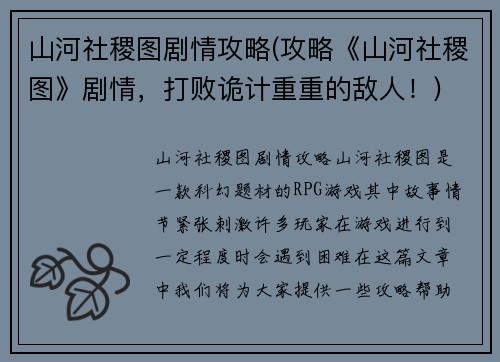 山河社稷图剧情攻略(攻略《山河社稷图》剧情，打败诡计重重的敌人！)

山河社稷图剧情攻略山河社稷图是一款科幻题材的RPG游戏其中故事情节紧张刺激许多玩家在游戏进行到一定程度时会遇到困难在这篇文章中我们将为大家提供一些攻略帮助